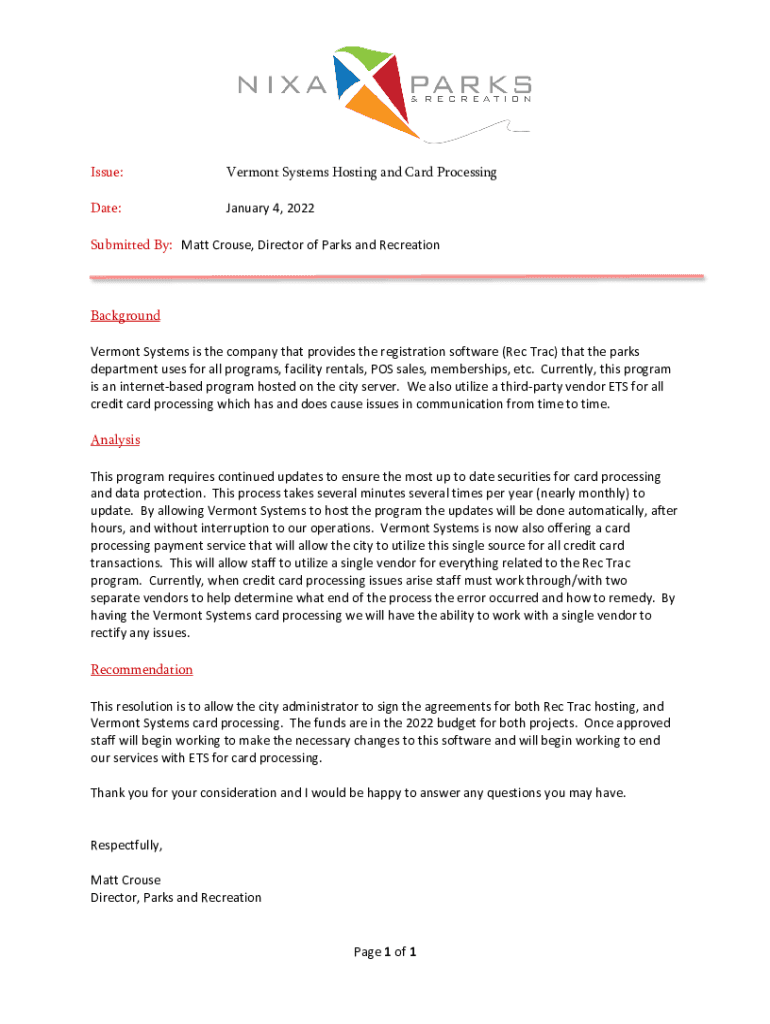 NIXA PARKS
& RECREATION

Issue: Vermont Systems Hosting and Card Processing

Date: January 4, 2022

Submitted By: Matt Crouse, Director of Parks and Recreation

Background

Vermont Systems is the company that provides the registration software (Rec Trac) that the parks department uses for all programs, facility rentals, POS sales, memberships, etc. Currently, this program is an internet-based program hosted on the city server. We also utilize a third-party vendor ETS for all credit card processing which has and does cause issues in communication from time to time.

Analysis

This program requires continued updates to ensure the most up to date securities for card processing and data protection. This process takes several minutes several times per year (nearly monthly) to update. By allowing Vermont Systems to host the program the updates will be done automatically, after hours, and without interruption to our operations. Vermont Systems is now also offering a card processing payment service that will allow the city to utilize this single source for all credit card transactions. This will allow staff to utilize a single vendor for everything related to the Rec Trac program. Currently, when credit card processing issues arise staff must work through/with two separate vendors to help determine what end of the process the error occurred and how to remedy. By having the Vermont Systems card processing we will have the ability to work with a single vendor to rectify any issues.

Recommendation

This resolution is to allow the city administrator to sign the agreements for both Rec Trac hosting, and Vermont Systems card processing. The funds are in the 2022 budget for both projects. Once approved staff will begin working to make the necessary changes to this software and will begin working to end our services with ETS for card processing.

Thank you for your consideration and I would be happy to answer any questions you may have.

Respectfully,

Matt Crouse
Director, Parks and Recreation

Page 1 of 1